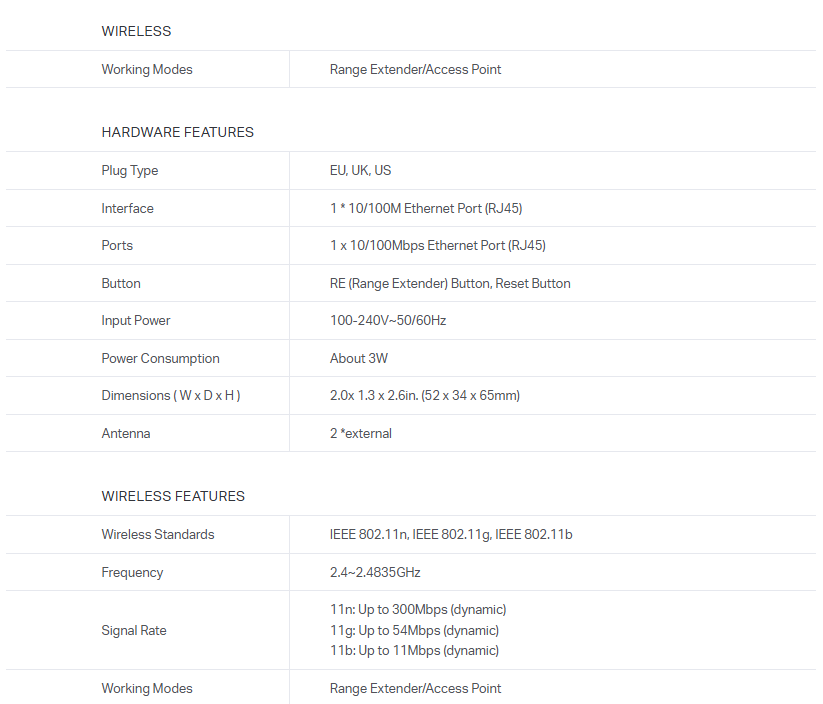 WIRELESS

| Working Modes | Range Extender/Access Point |
|---|---|

HARDWARE FEATURES

| Plug Type | EU, UK, US |
|---|---|
| Interface | 1 * 10/100M Ethernet Port (RJ45) |
| Ports | 1 x 10/100Mbps Ethernet Port (RJ45) |
| Button | RE (Range Extender) Button, Reset Button |
| Input Power | 100-240V~50/60Hz |
| Power Consumption | About 3W |
| Dimensions ( W x D x H ) | 2.0x 1.3 x 2.6in. (52 x 34 x 65mm) |
| Antenna | 2 *external |

WIRELESS FEATURES

| Wireless Standards | IEEE 802.11n, IEEE 802.11g, IEEE 802.11b |
|---|---|
| Frequency | 2.4~2.4835GHz |
| Signal Rate | 11n: Up to 300Mbps (dynamic) 11g: Up to 54Mbps (dynamic) 11b: Up to 11Mbps (dynamic) |
| Working Modes | Range Extender/Access Point |